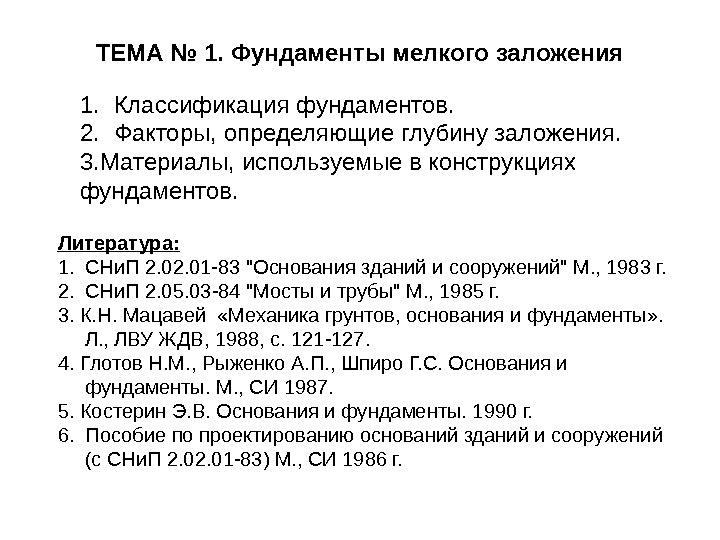 ТЕМА № 1. Фундаменты мелкого заложения

1. Классификация фундаментов.
2. Факторы, определяющие глубину заложения.
3.Материалы, используемые в конструкциях фундаментов.

Литература:
1. СНиП 2.02.01-83 "Основания зданий и сооружений" М., 1983 г.
2. СНиП 2.05.03-84 "Мосты и трубы" М., 1985 г.
3. К.Н. Мацавей «Механика грунтов, основания и фундаменты». Л., ЛВУ ЖДВ, 1988, с. 121-127.
4. Глотов Н.М., Рыженко А.П., Шпиро Г.С. Основания и фундаменты. М., СИ 1987.
5. Костерин Э.В. Основания и фундаменты. 1990 г.
6. Пособие по проектированию оснований зданий и сооружений (с СНиП 2.02.01-83) М., СИ 1986 г.